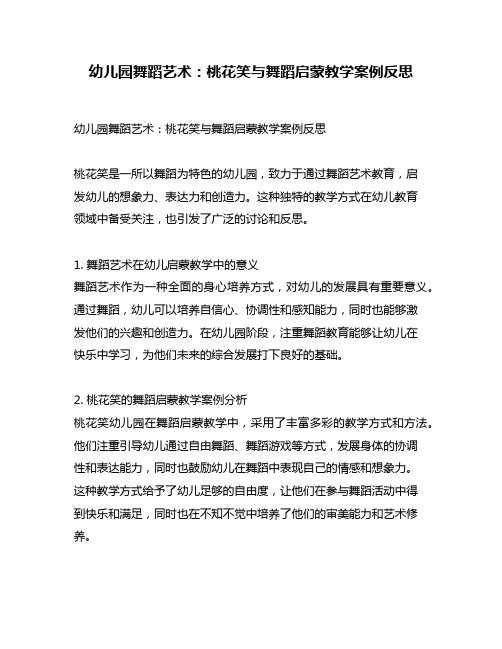 幼儿园舞蹈艺术：桃花笑与舞蹈启蒙教学案例反思

幼儿园舞蹈艺术：桃花笑与舞蹈启蒙教学案例反思

桃花笑是一所以舞蹈为特色的幼儿园，致力于通过舞蹈艺术教育，启发幼儿的想象力、表达力和创造力。这种独特的教学方式在幼儿教育领域中备受关注，也引发了广泛的讨论和反思。

1. 舞蹈艺术在幼儿启蒙教学中的意义
舞蹈艺术作为一种全面的身心培养方式，对幼儿的发展具有重要意义。通过舞蹈，幼儿可以培养自信心、协调性和感知能力，同时也能够激发他们的兴趣和创造力。在幼儿园阶段，注重舞蹈教育能够让幼儿在快乐中学习，为他们未来的综合发展打下良好的基础。

2. 桃花笑的舞蹈启蒙教学案例分析
桃花笑幼儿园在舞蹈启蒙教学中，采用了丰富多彩的教学方式和方法。他们注重引导幼儿通过自由舞蹈、舞蹈游戏等方式，发展身体的协调性和表达能力，同时也鼓励幼儿在舞蹈中表现自己的情感和想象力。这种教学方式给予了幼儿足够的自由度，让他们在参与舞蹈活动中得到快乐和满足，同时也在不知不觉中培养了他们的审美能力和艺术修养。